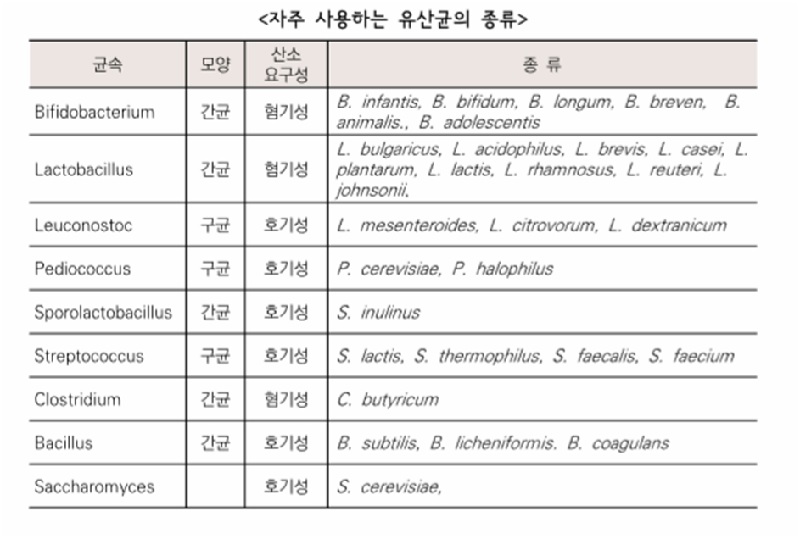 <자주 사용하는 유산균의 종류>

| 균속 | 모양 | 산소 요구성 | 종 류 |
|---|---|---|---|
| Bifidobacterium | 간균 | 혐기성 | B. infantis, B. bifidum, B. longum, B. breven, B. animalis., B. adolescentis |
| Lactobacillus | 간균 | 혐기성 | L. bulgaricus, L. acidophilus, L. brevis, L. casei, L. plantarum, L. lactis, L. rhamnosus, L. reuteri, L. johnsonii. |
| Leuconostoc | 구균 | 호기성 | L. mesenteroides, L. citrovorum, L. dextranicum |
| Pediococcus | 구균 | 호기성 | P. cerevisiae, P. halophilus |
| Sporolactobacillus | 간균 | 호기성 | S. inulinus |
| Streptococcus | 구균 | 호기성 | S. lactis, S. thermophilus, S. faecalis, S. faecium |
| Clostridium | 간균 | 혐기성 | C. butyricum |
| Bacillus | 간균 | 호기성 | B. subtilis, B. licheniformis. B. coagulans |
| Saccharomyces | | 호기성 | S. cerevisiae, |